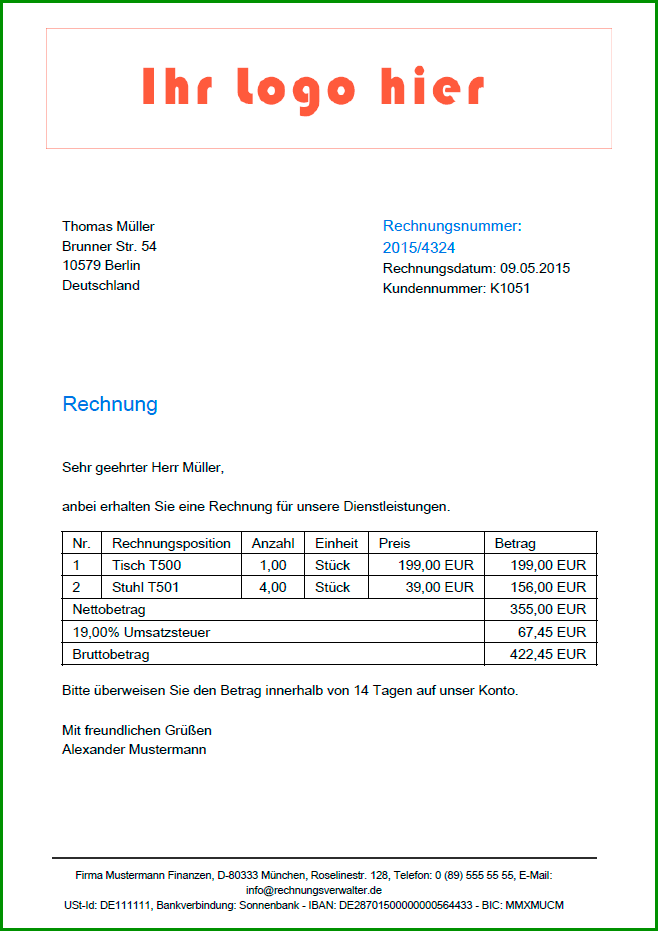 Ihr logo hier

Thomas Müller
Brunner Str. 54
10579 Berlin
Deutschland

Rechnungsnummer:
2015/4324
Rechnungsdatum: 09.05.2015
Kundennummer: K1051

Rechnung

Sehr geehrter Herr Müller,

anbei erhalten Sie eine Rechnung für unsere Dienstleistungen.

| Nr. | Rechnungsposition | Anzahl | Einheit | Preis | Betrag |
|---|---|---|---|---|---|
| 1 | Tisch T500 | 1,00 | Stück | 199,00 EUR | 199,00 EUR |
| 2 | Stuhl T501 | 4,00 | Stück | 39,00 EUR | 156,00 EUR |
| Nettobetrag | | | | | 355,00 EUR |
| 19,00% Umsatzsteuer | | | | | 67,45 EUR |
| Bruttobetrag | | | | | 422,45 EUR |

Bitte überweisen Sie den Betrag innerhalb von 14 Tagen auf unser Konto.

Mit freundlichen Grüßen
Alexander Mustermann

Firma Mustermann Finanzen, D-80333 München, Roselinestr. 128, Telefon: 0 (89) 555 55 55, E-Mail: info@rechnungsverwalter.de
USt-Id: DE111111, Bankverbindung: Sonnenbank - IBAN: DE28701500000000564433 - BIC: MMXMUCM